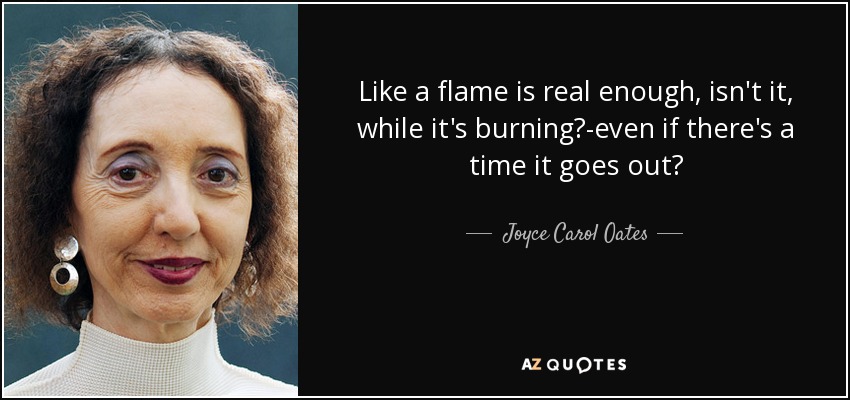 Like a flame is real enough, isn't it, while it's burning?-even if there's a time it goes out?

— Joyce Carol Oates —

AZ QUOTES